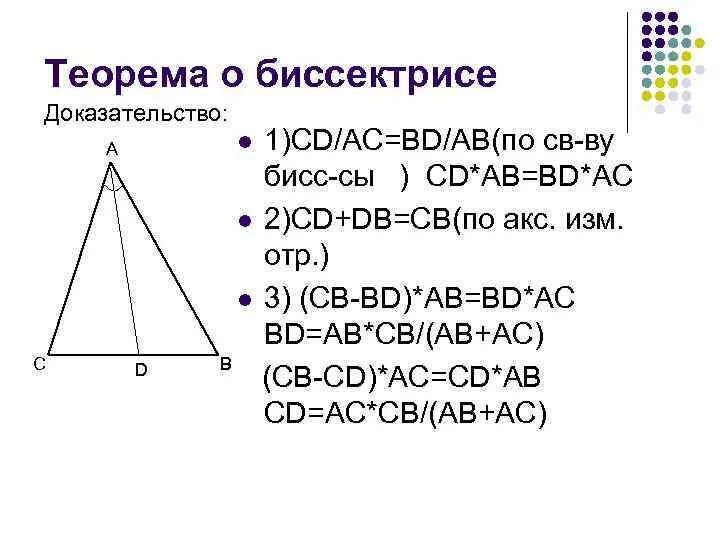 Теорема о биссектрисе

Доказательство:

A

C

D

B

- 1)CD/AC=BD/AB(по св-ву бисс-сы ) CD*AB=BD*AC
- 2)CD+DB=CB(по акс. изм. отр.)
- 3) (CB-BD)*AB=BD*AC BD=AB*CB/(AB+AC)

(CB-CD)*AC=CD*AB CD=AC*CB/(AB+AC)